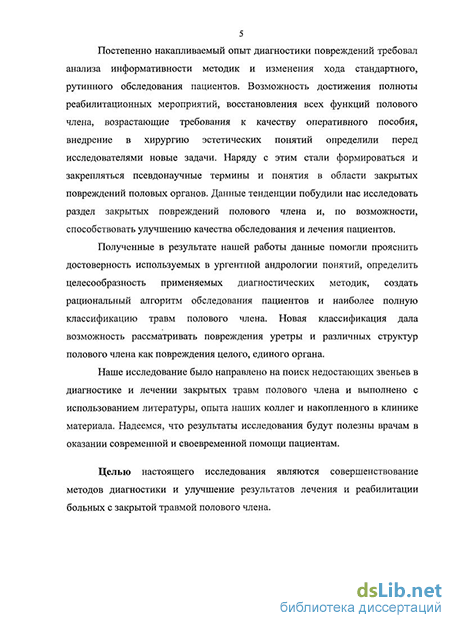 5

Постепенно накапливаемый опыт диагностики повреждений требовал анализа информативности методик и изменения хода стандартного, рутинного обследования пациентов. Возможность достижения полноты реабилитационных мероприятий, восстановления всех функций полового члена, возрастающие требования к качеству оперативного пособия, внедрение в хирургию эстетических понятий определили перед исследователями новые задачи. Наряду с этим стали формироваться и закрепляться псевдонаучные термины и понятия в области закрытых повреждений половых органов. Данные тенденции побудили нас исследовать раздел закрытых повреждений полового члена и, по возможности, способствовать улучшению качества обследования и лечения пациентов.

Полученные в результате нашей работы данные помогли прояснить достоверность используемых в ургентной андрологии понятий, определить целесообразность применяемых диагностических методик, создать рациональный алгоритм обследования пациентов и наиболее полную классификацию травм полового члена. Новая классификация дала возможность рассматривать повреждения уретры и различных структур полового члена как повреждения целого, единого органа.

Наше исследование было направлено на поиск недостающих звеньев в диагностике и лечении закрытых травм полового члена и выполнено с использованием литературы, опыта наших коллег и накопленного в клинике материала. Надеемся, что результаты исследования будут полезны врачам в оказании современной и своевременной помощи пациентам.

Целью настоящего исследования являются совершенствование методов диагностики и улучшение результатов лечения и реабилитации больных с закрытой травмой полового члена.

dsLib.net
библиотека диссертаций